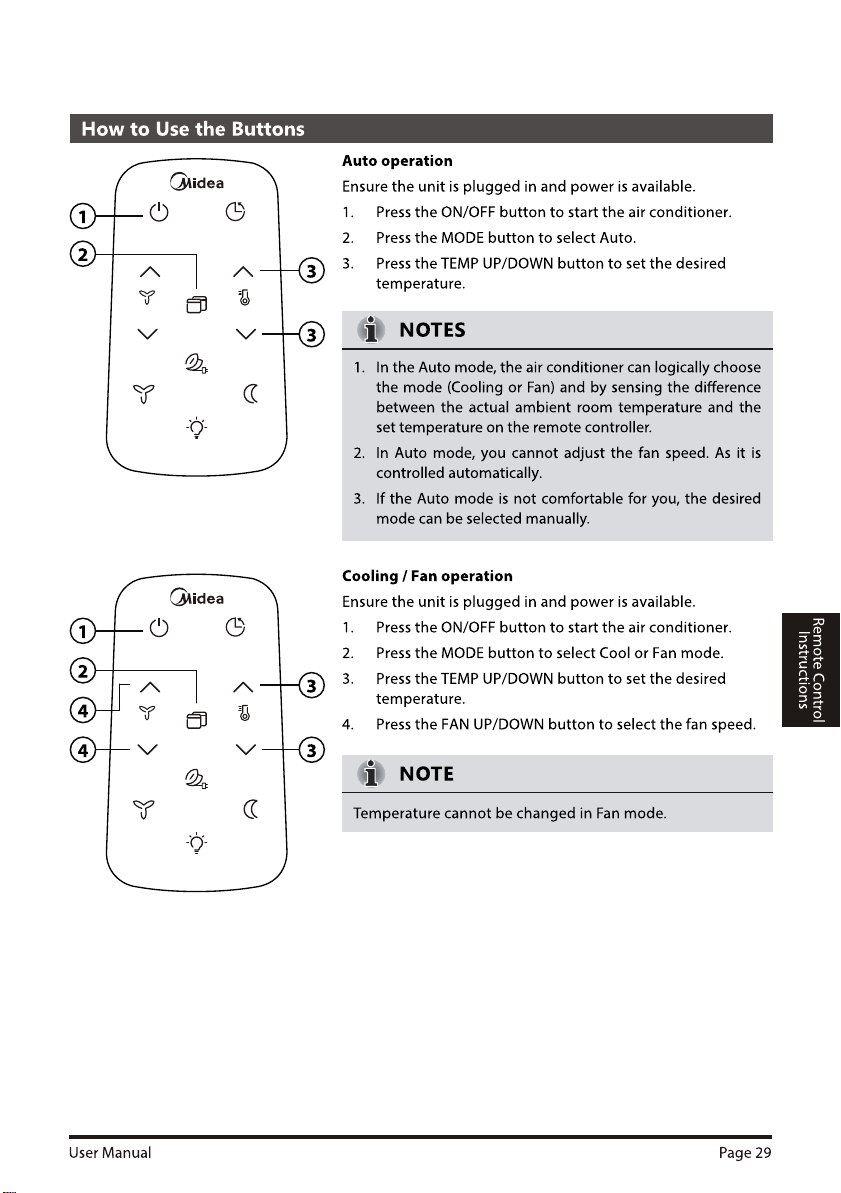 How to Use the Buttons

Midea

1
2
3
3

Auto operation

Ensure the unit is plugged in and power is available.

1. Press the ON/OFF button to start the air conditioner.
2. Press the MODE button to select Auto.
3. Press the TEMP UP/DOWN button to set the desired temperature.

NOTES

1. In the Auto mode, the air conditioner can logically choose the mode (Cooling or Fan) and by sensing the difference between the actual ambient room temperature and the set temperature on the remote controller.
2. In Auto mode, you cannot adjust the fan speed. As it is controlled automatically.
3. If the Auto mode is not comfortable for you, the desired mode can be selected manually.

Midea

1
2
4
4
3
3

Cooling / Fan operation

Ensure the unit is plugged in and power is available.

1. Press the ON/OFF button to start the air conditioner.
2. Press the MODE button to select Cool or Fan mode.
3. Press the TEMP UP/DOWN button to set the desired temperature.
4. Press the FAN UP/DOWN button to select the fan speed.

NOTE

Temperature cannot be changed in Fan mode.

Remote Control Instructions

User Manual Page 29